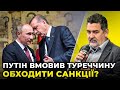 ПУТІН ВМОВИВ ТУРЕЧЧИНУ
ОБХОДИТИ САНКЦІЇ?